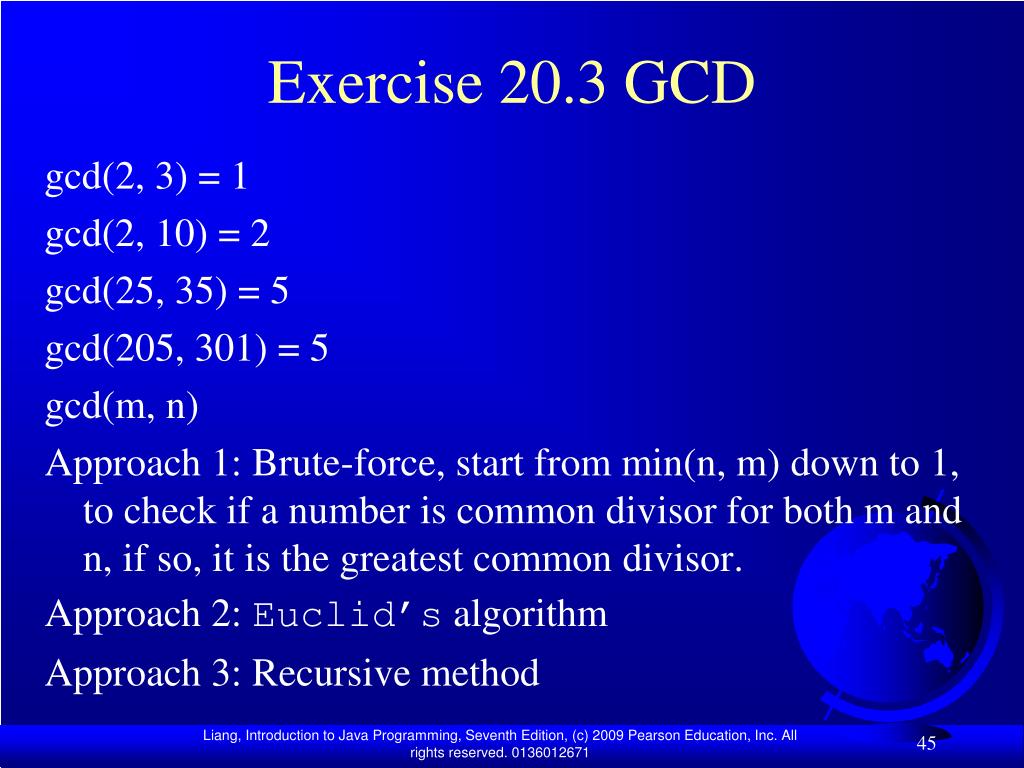 Exercise 20.3 GCD

gcd(2, 3) = 1

gcd(2, 10) = 2

gcd(25, 35) = 5

gcd(205, 301) = 5

gcd(m, n)

Approach 1: Brute-force, start from min(n, m) down to 1, to check if a number is common divisor for both m and n, if so, it is the greatest common divisor.

Approach 2: Euclid's algorithm

Approach 3: Recursive method

Liang, Introduction to Java Programming, Seventh Edition, (c) 2009 Pearson Education, Inc. All rights reserved. 0136012671

45